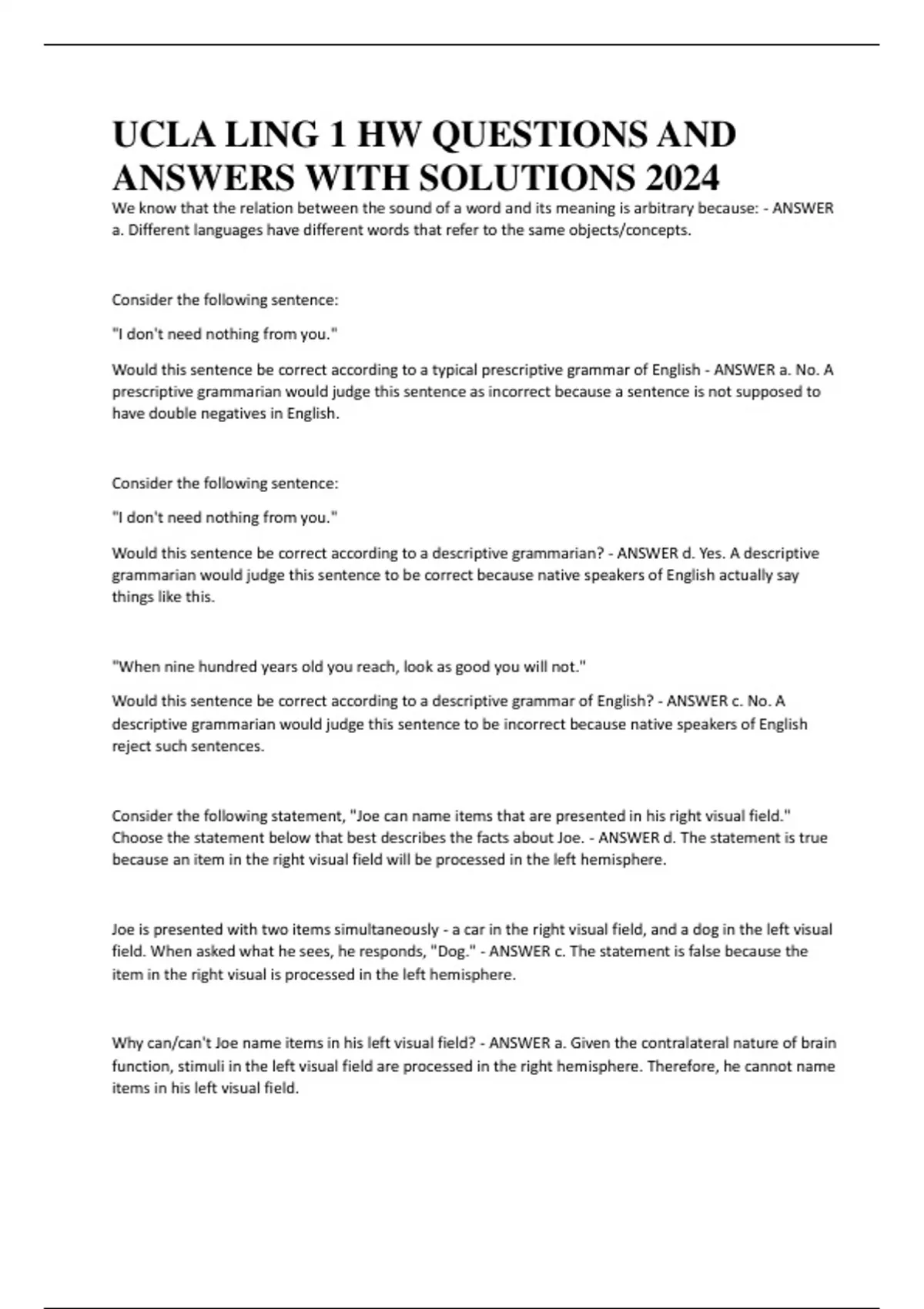 UCLA LING 1 HW QUESTIONS AND ANSWERS WITH SOLUTIONS 2024

We know that the relation between the sound of a word and its meaning is arbitrary because: - ANSWER a. Different languages have different words that refer to the same objects/concepts.

Consider the following sentence:

"I don't need nothing from you."

Would this sentence be correct according to a typical prescriptive grammar of English - ANSWER a. No. A prescriptive grammarian would judge this sentence as incorrect because a sentence is not supposed to have double negatives in English.

Consider the following sentence:

"I don't need nothing from you."

Would this sentence be correct according to a descriptive grammarian? - ANSWER d. Yes. A descriptive grammarian would judge this sentence to be correct because native speakers of English actually say things like this.

"When nine hundred years old you reach, look as good you will not."

Would this sentence be correct according to a descriptive grammar of English? - ANSWER c. No. A descriptive grammarian would judge this sentence to be incorrect because native speakers of English reject such sentences.

Consider the following statement, "Joe can name items that are presented in his right visual field." Choose the statement below that best describes the facts about Joe. - ANSWER d. The statement is true because an item in the right visual field will be processed in the left hemisphere.

Joe is presented with two items simultaneously - a car in the right visual field, and a dog in the left visual field. When asked what he sees, he responds, "Dog." - ANSWER c. The statement is false because the item in the right visual is processed in the left hemisphere.

Why can/can't Joe name items in his left visual field? - ANSWER a. Given the contralateral nature of brain function, stimuli in the left visual field are processed in the right hemisphere. Therefore, he cannot name items in his left visual field.